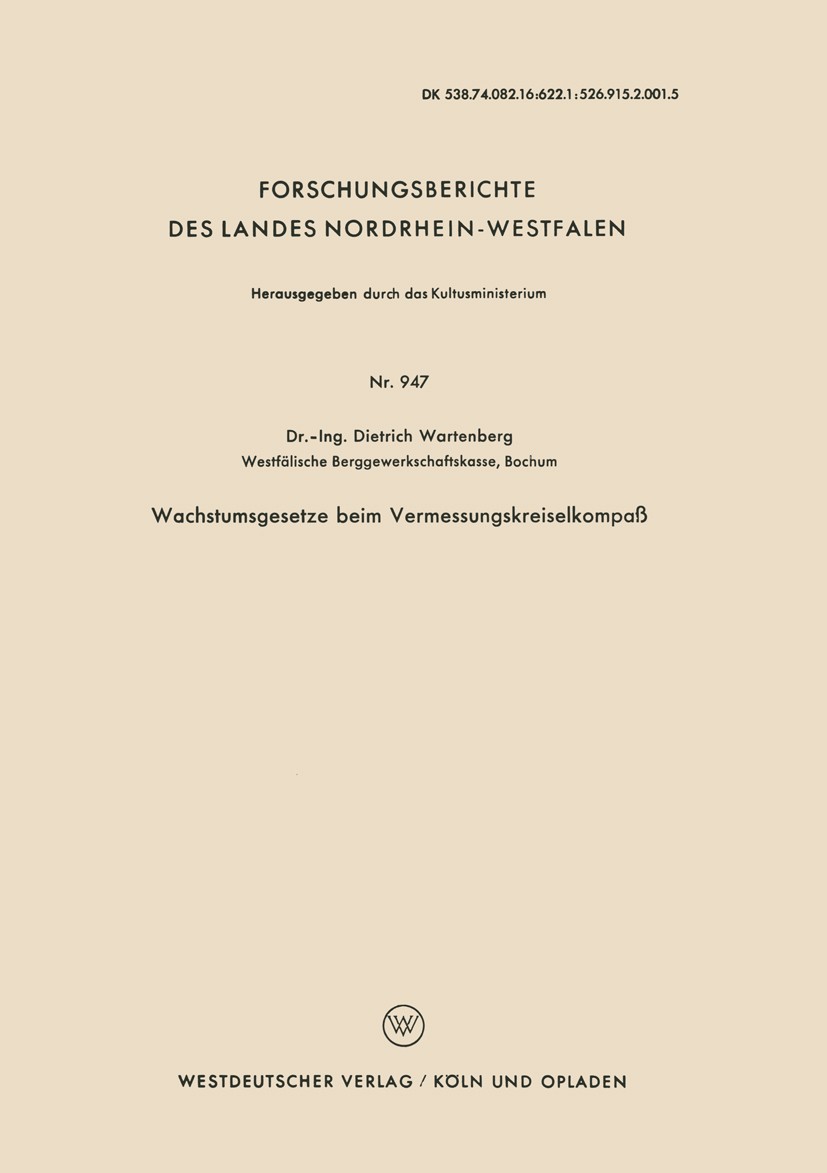 DK 538.74.082.16:622.1:526.915.2.001.5

FORSCHUNGSBERICHTE
DES LANDES NORDRHEIN-WESTFALEN

Herausgegeben durch das Kultusministerium

Nr. 947

Dr.-Ing. Dietrich Wartenberg
Westfälische Berggewerkschaftskasse, Bochum

Wachstumsgesetze beim Vermessungskreiselkompaß

W

WESTDEUTSCHER VERLAG / KÖLN UND OPLADEN